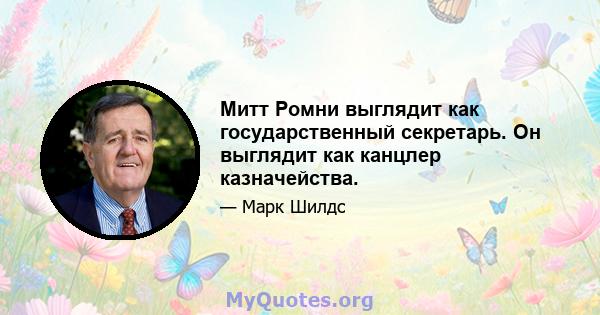 Митт Ромни выглядит как государственный секретарь. Он выглядит как канцлер казначейства.

— Марк Шилдс

MyQuotes.org